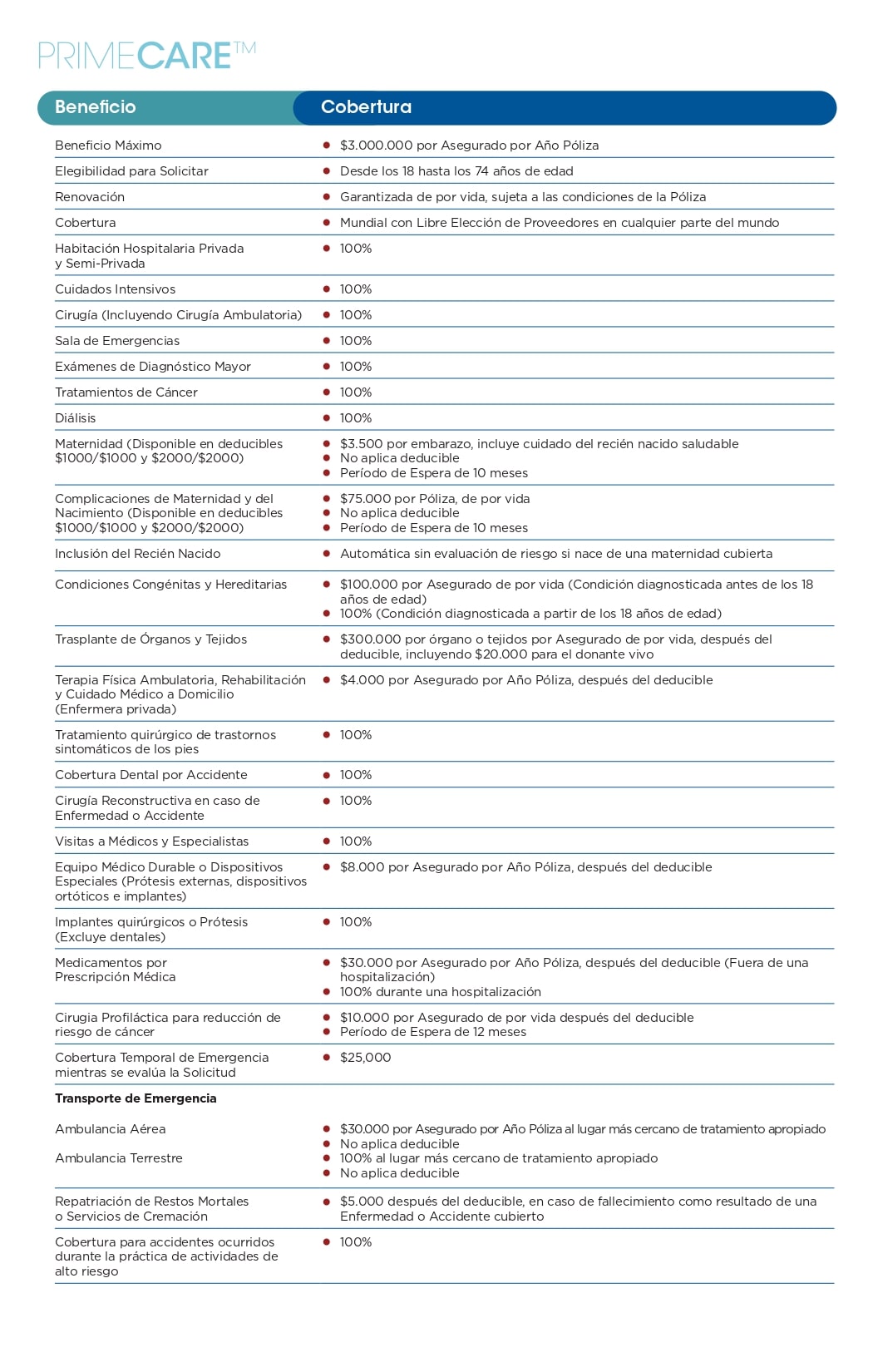 PRIMECARE™

| Beneficio | Cobertura |
|---|---|
| Beneficio Máximo | • \$3.000.000 por Asegurado por Año Póliza |
| Elegibilidad para Solicitar | • Desde los 18 hasta los 74 años de edad |
| Renovación | • Garantizada de por vida, sujeta a las condiciones de la Póliza |
| Cobertura | • Mundial con Libre Elección de Proveedores en cualquier parte del mundo |
| Habitación Hospitalaria Privada y Semi-Privada | • 100% |
| Cuidados Intensivos | • 100% |
| Cirugía (Incluyendo Cirugía Ambulatoria) | • 100% |
| Sala de Emergencias | • 100% |
| Exámenes de Diagnóstico Mayor | • 100% |
| Tratamientos de Cáncer | • 100% |
| Diálisis | • 100% |
| Maternidad (Disponible en deducibles \$1000/\$1000 y \$2000/\$2000) | • \$3.500 por embarazo, incluye cuidado del recién nacido saludable • No aplica deducible • Período de Espera de 10 meses |
| Complicaciones de Maternidad y del Nacimiento (Disponible en deducibles \$1000/\$1000 y \$2000/\$2000) | • \$75.000 por Póliza, de por vida • No aplica deducible • Período de Espera de 10 meses |
| Inclusión del Recién Nacido | • Automática sin evaluación de riesgo si nace de una maternidad cubierta |
| Condiciones Congénitas y Hereditarias | • \$100.000 por Asegurado de por vida (Condición diagnosticada antes de los 18 años de edad) • 100% (Condición diagnosticada a partir de los 18 años de edad) |
| Trasplante de Órganos y Tejidos | • \$300.000 por órgano o tejidos por Asegurado de por vida, después del deducible, incluyendo \$20.000 para el donante vivo |
| Terapia Física Ambulatoria, Rehabilitación y Cuidado Médico a Domicilio (Enfermera privada) | • \$4.000 por Asegurado por Año Póliza, después del deducible |
| Tratamiento quirúrgico de trastornos sintomáticos de los pies | • 100% |
| Cobertura Dental por Accidente | • 100% |
| Cirugía Reconstructiva en caso de Enfermedad o Accidente | • 100% |
| Visitas a Médicos y Especialistas | • 100% |
| Equipo Médico Durable o Dispositivos Especiales (Prótesis externas, dispositivos ortóticos e implantes) | • \$8.000 por Asegurado por Año Póliza, después del deducible |
| Implantes quirúrgicos o Prótesis (Excluye dentales) | • 100% |
| Medicamentos por Prescripción Médica | • \$30.000 por Asegurado por Año Póliza, después del deducible (Fuera de una hospitalización) • 100% durante una hospitalización |
| Cirugia Profiláctica para reducción de riesgo de cáncer | • \$10.000 por Asegurado de por vida después del deducible • Período de Espera de 12 meses |
| Cobertura Temporal de Emergencia mientras se evalúa la Solicitud | • \$25,000 |
| **Transporte de Emergencia** | |
| Ambulancia Aérea | • \$30.000 por Asegurado por Año Póliza al lugar más cercano de tratamiento apropiado • No aplica deducible |
| Ambulancia Terrestre | • 100% al lugar más cercano de tratamiento apropiado • No aplica deducible |
| Repatriación de Restos Mortales o Servicios de Cremación | • \$5.000 después del deducible, en caso de fallecimiento como resultado de una Enfermedad o Accidente cubierto |
| Cobertura para accidentes ocurridos durante la práctica de actividades de alto riesgo | • 100% |